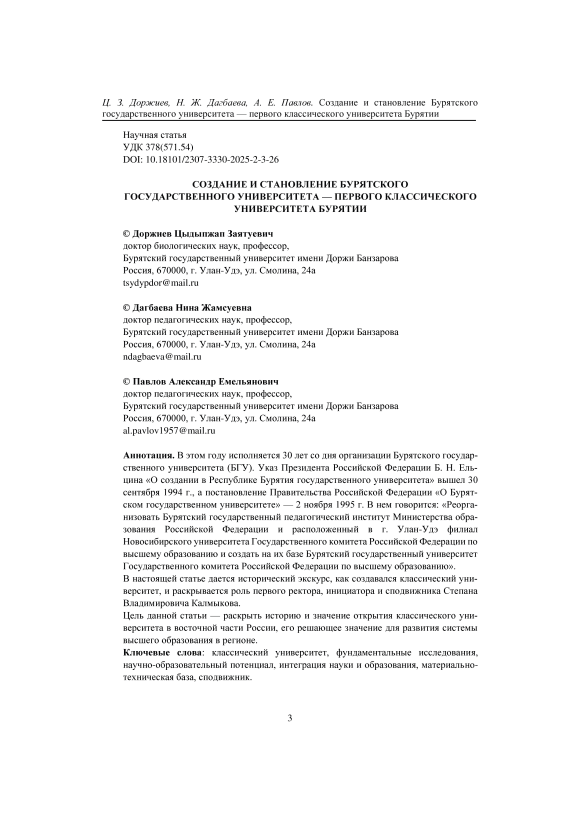 Ц. З. Доржиев, Н. Ж. Дагбаева, А. Е. Павлов. Создание и становление Бурятского государственного университета — первого классического университета Бурятии

Научная статья
УДК 378(571.54)
DOI: 10.18101/2307-3330-2025-2-3-26

СОЗДАНИЕ И СТАНОВЛЕНИЕ БУРЯТСКОГО ГОСУДАРСТВЕННОГО УНИВЕРСИТЕТА — ПЕРВОГО КЛАССИЧЕСКОГО УНИВЕРСИТЕТА БУРЯТИИ

© Доржиев Цыдыпжап Заятуевич
доктор биологических наук, профессор,
Бурятский государственный университет имени Доржи Банзарова
Россия, 670000, г. Улан-Удэ, ул. Смолина, 24а
tsydypdor@mail.ru

© Дагбаева Нина Жамсуевна
доктор педагогических наук, профессор,
Бурятский государственный университет имени Доржи Банзарова
Россия, 670000, г. Улан-Удэ, ул. Смолина, 24а
ndagbaeva@mail.ru

© Павлов Александр Емельянович
доктор педагогических наук, профессор,
Бурятский государственный университет имени Доржи Банзарова
Россия, 670000, г. Улан-Удэ, ул. Смолина, 24а
al.pavlov1957@mail.ru

Аннотация. В этом году исполняется 30 лет со дня организации Бурятского государственного университета (БГУ). Указ Президента Российской Федерации Б. Н. Ельцина «О создании в Республике Бурятия государственного университета» вышел 30 сентября 1994 г., а постановление Правительства Российской Федерации «О Бурятском государственном университете» — 2 ноября 1995 г. В нем говорится: «Реорганизовать Бурятский государственный педагогический институт Министерства образования Российской Федерации и расположенный в г. Улан-Удэ филиал Новосибирского университета Государственного комитета Российской Федерации по высшему образованию и создать на их базе Бурятский государственный университет Государственного комитета Российской Федерации по высшему образованию».
В настоящей статье дается исторический экскурс, как создавался классический университет, и раскрывается роль первого ректора, инициатора и сподвижника Степана Владимировича Калмыкова.
Цель данной статьи — раскрыть историю и значение открытия классического университета в восточной части России, его решающее значение для развития системы высшего образования в регионе.
Ключевые слова: классический университет, фундаментальные исследования, научно-образовательный потенциал, интеграция науки и образования, материально-техническая база, сподвижник.

3